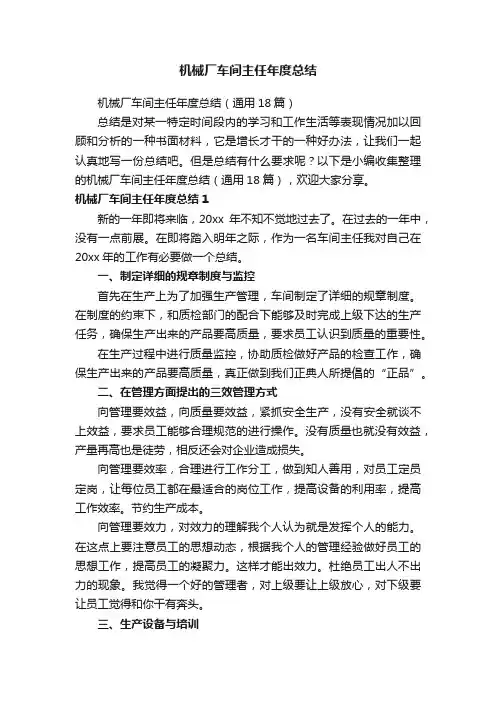 机械厂车间主任年度总结

机械厂车间主任年度总结（通用18篇）

总结是对某一特定时间段内的学习和工作生活等表现情况加以回顾和分析的一种书面材料，它是增长才干的一种好办法，让我们一起认真地写一份总结吧。但是总结有什么要求呢？以下是小编收集整理的机械厂车间主任年度总结（通用18篇），欢迎大家分享。

机械厂车间主任年度总结1

新的一年即将来临，20xx 年不知不觉地过去了。在过去的一年中，没有一点前展。在即将踏入明年之际，作为一名车间主任我对自己在20xx年的工作有必要做一个总结。

一、制定详细的规章制度与监控

首先在生产上为了加强生产管理，车间制定了详细的规章制度。在制度的约束下，和质检部门的配合下能够及时完成上级下达的生产任务，确保生产出来的产品要高质量，要求员工认识到质量的重要性。

在生产过程中进行质量监控，协助质检做好产品的检查工作，确保生产出来的产品要高质量，真正做到我们正典人所提倡的“正品”。

二、在管理方面提出的三效管理方式

向管理要效益，向质量要效益，紧抓安全生产，没有安全就谈不上效益，要求员工能够合理规范的进行操作。没有质量也就没有效益，产量再高也是徒劳，相反还会对企业造成损失。

向管理要效率，合理进行工作分工，做到知人善用，对员工定员定岗，让每位员工都在最适合的岗位工作，提高设备的利用率，提高工作效率。节约生产成本。

向管理要效力，对效力的理解我个人认为就是发挥个人的能力。在这点上要注意员工的思想动态，根据我个人的管理经验做好员工的思想工作，提高员工的凝聚力。这样才能出效力。杜绝员工出人不出力的现象。我觉得一个好的管理者，对上级要让上级放心，对下级要让员工觉得和你干有奔头。

三、生产设备与培训